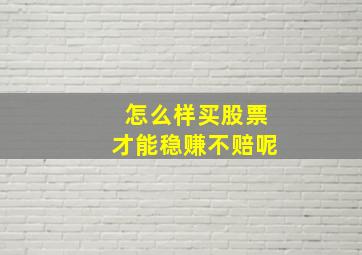 怎么样买股票
才能稳赚不赔呢